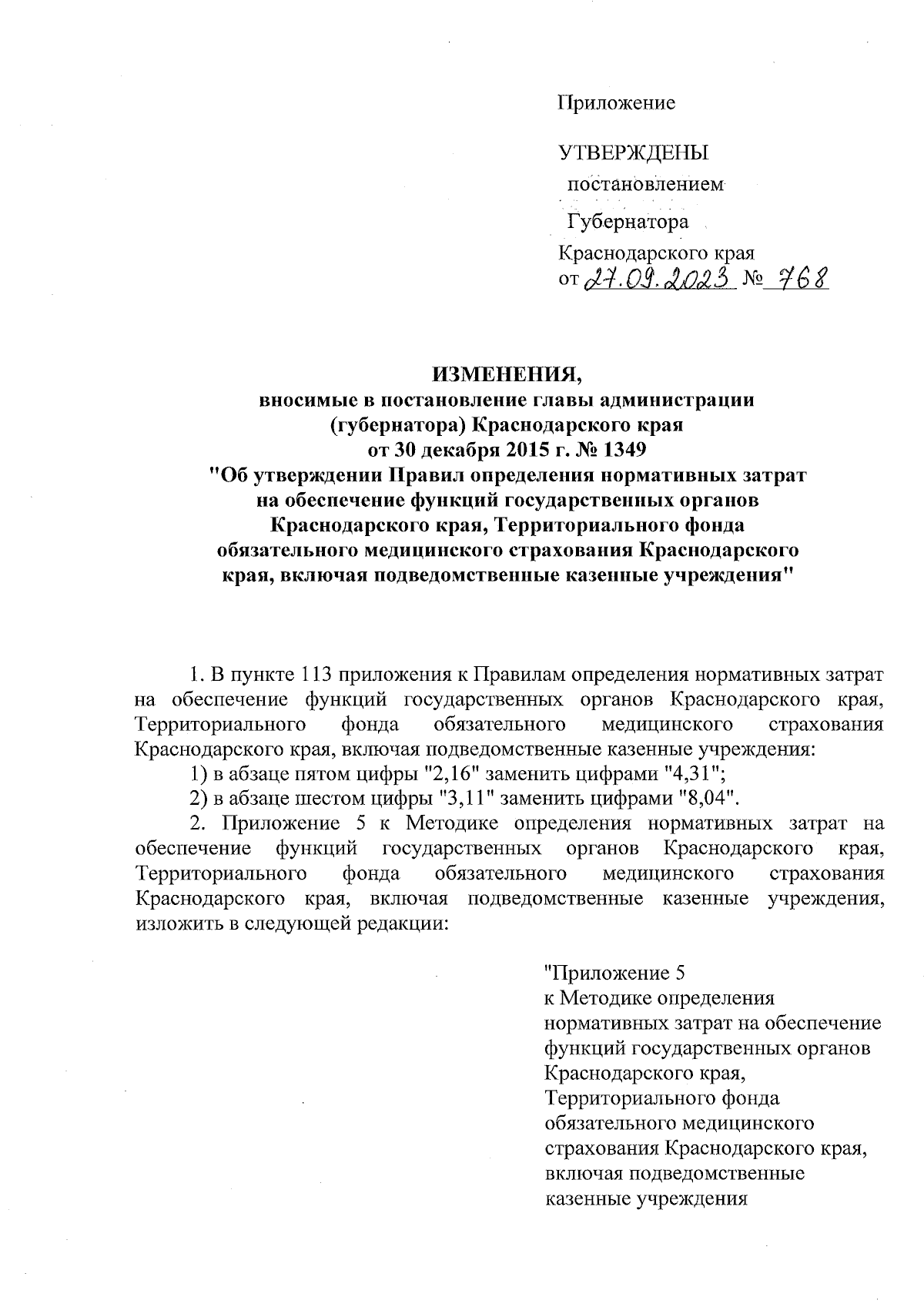 Приложение

УТВЕРЖДЕНЫ
постановлением
Губернатора
Краснодарского края
от 27.09.2023 № 768

ИЗМЕНЕНИЯ,
вносимые в постановление главы администрации (губернатора) Краснодарского края от 30 декабря 2015 г. № 1349 "Об утверждении Правил определения нормативных затрат на обеспечение функций государственных органов Краснодарского края, Территориального фонда обязательного медицинского страхования Краснодарского края, включая подведомственные казенные учреждения"

1. В пункте 113 приложения к Правилам определения нормативных затрат на обеспечение функций государственных органов Краснодарского края, Территориального фонда обязательного медицинского страхования Краснодарского края, включая подведомственные казенные учреждения:
1) в абзаце пятом цифры "2,16" заменить цифрами "4,31";
2) в абзаце шестом цифры "3,11" заменить цифрами "8,04".
2. Приложение 5 к Методике определения нормативных затрат на обеспечение функций государственных органов Краснодарского края, Территориального фонда обязательного медицинского страхования Краснодарского края, включая подведомственные казенные учреждения, изложить в следующей редакции:

"Приложение 5
к Методике определения нормативных затрат на обеспечение функций государственных органов Краснодарского края, Территориального фонда обязательного медицинского страхования Краснодарского края, включая подведомственные казенные учреждения